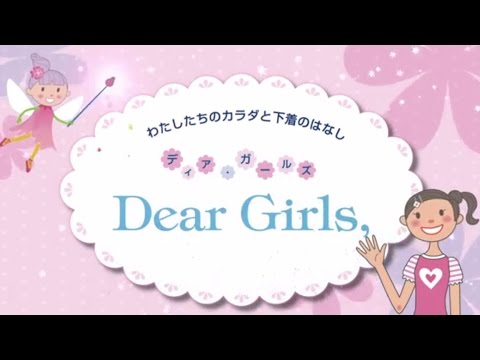 わたしたちのカラダと下着のはなし

ディア・ガールズ

Dear Girls,